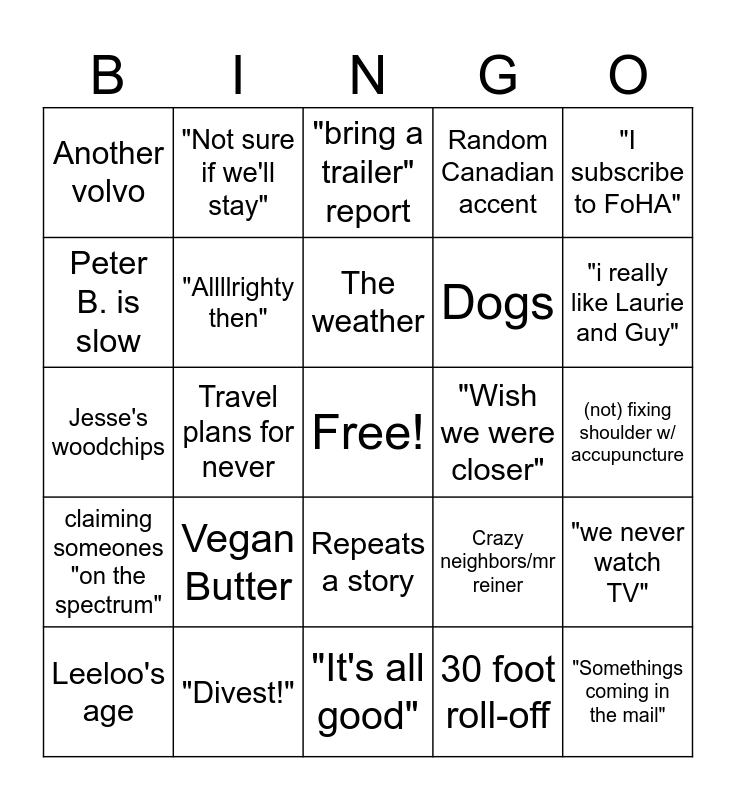 | B | I | N | G | O |
|---|---|---|---|---|
| Another volvo | "Not sure if we'll stay" | "bring a trailer" report | Random Canadian accent | "I subscribe to FoHA" |
| Peter B. is slow | "Allllrighty then" | The weather | Dogs | "i really like Laurie and Guy" |
| Jesse's woodchips | Travel plans for never | Free! | "Wish we were closer" | (not) fixing shoulder w/ accupuncture |
| claiming someones "on the spectrum" | Vegan Butter | Repeats a story | Crazy neighbors/mr reiner | "we never watch TV" |
| Leeloo's age | "Divest!" | "It's all good" | 30 foot roll-off | "Somethings coming in the mail" |